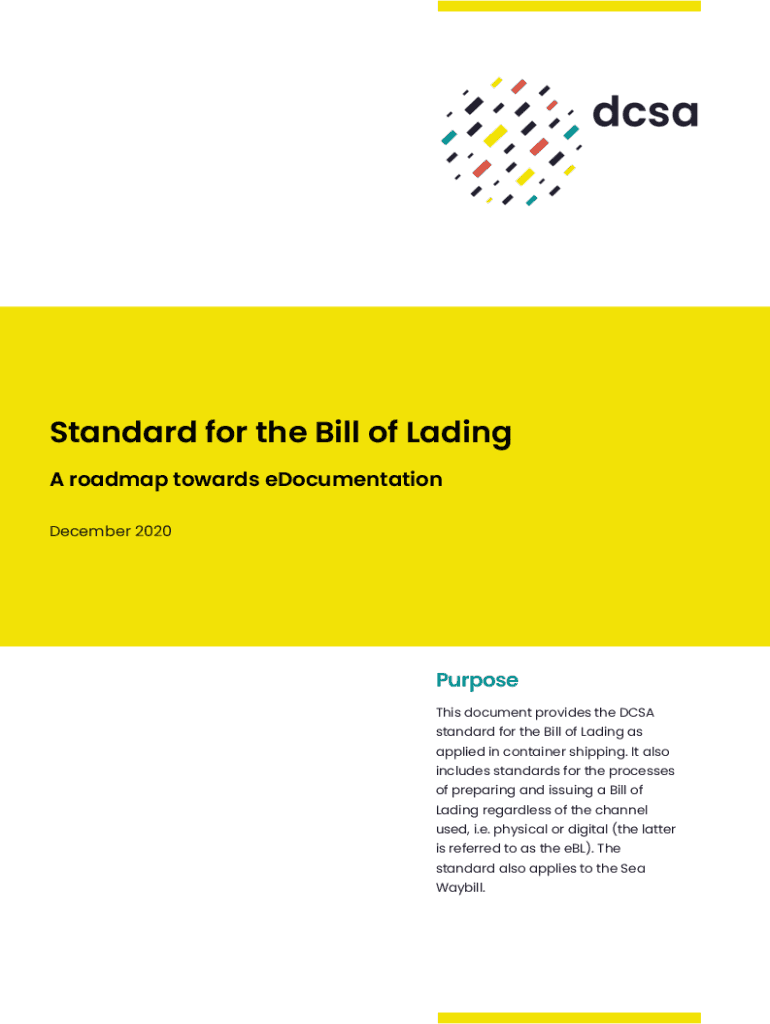 dcsa

Standard for the Bill of Lading

A roadmap towards eDocumentation

December 2020

Purpose

This document provides the DCSA standard for the Bill of Lading as applied in container shipping. It also includes standards for the processes of preparing and issuing a Bill of Lading regardless of the channel used, i.e. physical or digital (the latter is referred to as the eBL). The standard also applies to the Sea Waybill.